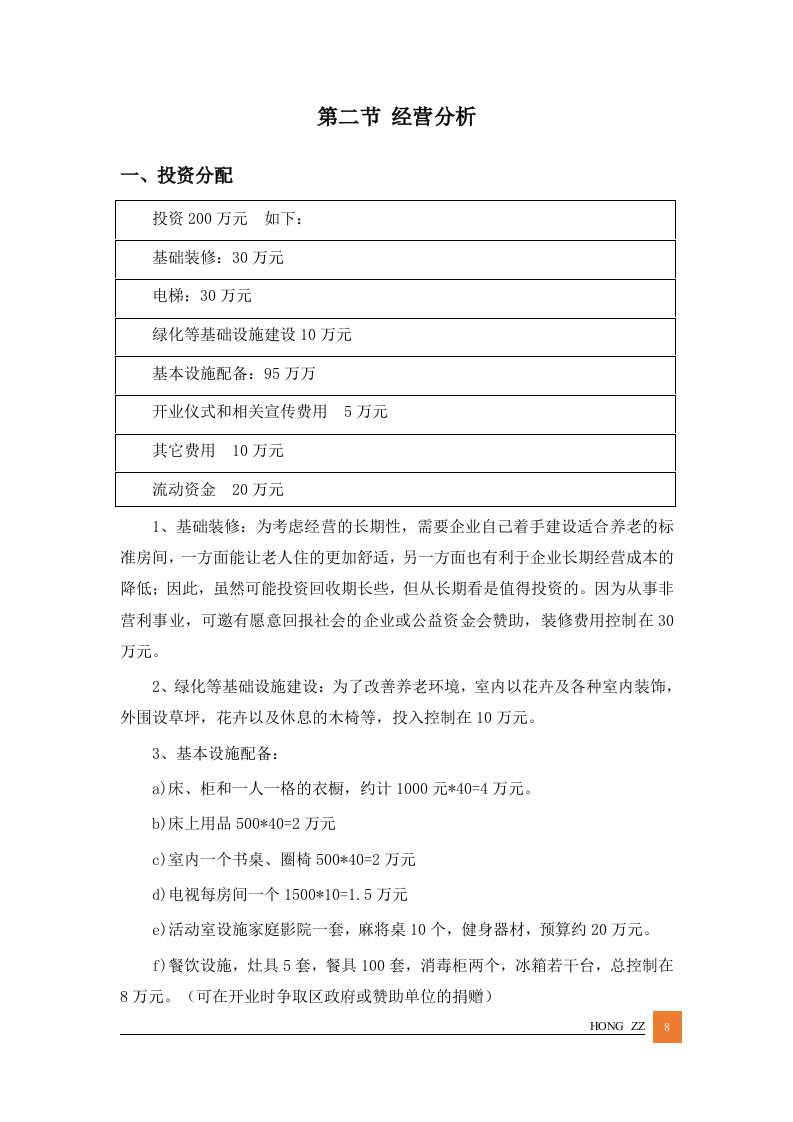 第二节 经营分析

一、投资分配

| 投资 200 万元　如下： |
|---|
| 基础装修：30 万元 |
| 电梯：30 万元 |
| 绿化等基础设施建设 10 万元 |
| 基本设施配备：95 万万 |
| 开业仪式和相关宣传费用　5 万元 |
| 其它费用　10 万元 |
| 流动资金　20 万元 |

1、基础装修：为考虑经营的长期性，需要企业自己着手建设适合养老的标准房间，一方面能让老人住的更加舒适，另一方面也有利于企业长期经营成本的降低；因此，虽然可能投资回收期长些，但从长期看是值得投资的。因为从事非营利事业，可邀有愿意回报社会的企业或公益资金会赞助，装修费用控制在 30 万元。

2、绿化等基础设施建设：为了改善养老环境，室内以花卉及各种室内装饰，外围设草坪，花卉以及休息的木椅等，投入控制在 10 万元。

3、基本设施配备：

a)床、柜和一人一格的衣橱，约计 1000 元*40=4 万元。

b)床上用品 500*40=2 万元

c)室内一个书桌、圈椅 500*40=2 万元

d)电视每房间一个 1500*10=1.5 万元

e)活动室设施家庭影院一套，麻将桌 10 个，健身器材，预算约 20 万元。

f)餐饮设施，灶具 5 套，餐具 100 套，消毒柜两个，冰箱若干台，总控制在 8 万元。（可在开业时争取区政府或赞助单位的捐赠）

HONG ZZ 8